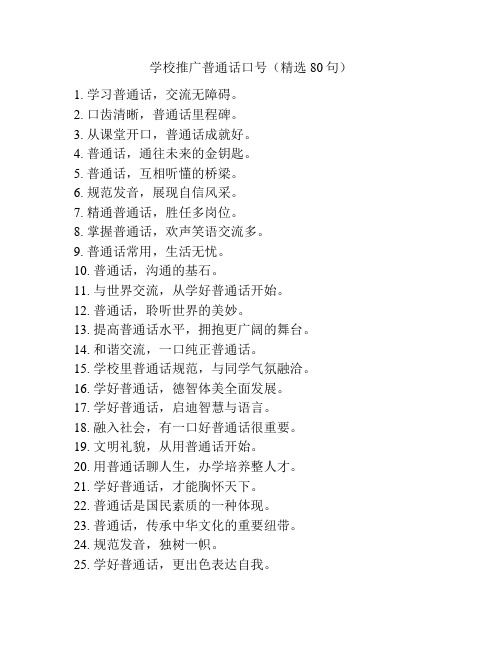 学校推广普通话口号（精选 80 句）

1. 学习普通话，交流无障碍。
2. 口齿清晰，普通话里程碑。
3. 从课堂开口，普通话成就好。
4. 普通话，通往未来的金钥匙。
5. 普通话，互相听懂的桥梁。
6. 规范发音，展现自信风采。
7. 精通普通话，胜任多岗位。
8. 掌握普通话，欢声笑语交流多。
9. 普通话常用，生活无忧。
10. 普通话，沟通的基石。
11. 与世界交流，从学好普通话开始。
12. 普通话，聆听世界的美妙。
13. 提高普通话水平，拥抱更广阔的舞台。
14. 和谐交流，一口纯正普通话。
15. 学校里普通话规范，与同学气氛融洽。
16. 学好普通话，德智体美全面发展。
17. 学好普通话，启迪智慧与语言。
18. 融入社会，有一口好普通话很重要。
19. 文明礼貌，从用普通话开始。
20. 用普通话聊人生，办学培养整人才。
21. 学好普通话，才能胸怀天下。
22. 普通话是国民素质的一种体现。
23. 普通话，传承中华文化的重要纽带。
24. 规范发音，独树一帜。
25. 学好普通话，更出色表达自我。